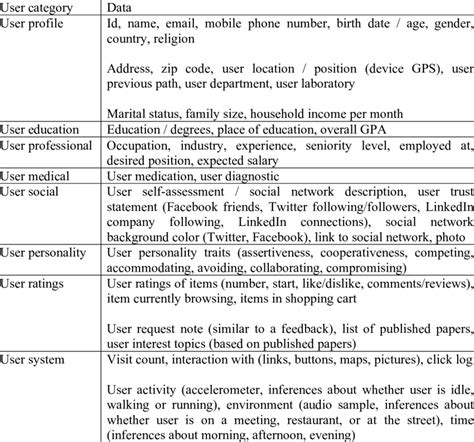 | User category | Data |
|---|---|
| User profile | Id, name, email, mobile phone number, birth date / age, gender, country, religion<br><br>Address, zip code, user location / position (device GPS), user previous path, user department, user laboratory<br><br>Marital status, family size, household income per month |
| User education | Education / degrees, place of education, overall GPA |
| User professional | Occupation, industry, experience, seniority level, employed at, desired position, expected salary |
| User medical | User medication, user diagnostic |
| User social | User self-assessment / social network description, user trust statement (Facebook friends, Twitter following/followers, LinkedIn company following, LinkedIn connections), social network background color (Twitter, Facebook), link to social network, photo |
| User personality | User personality traits (assertiveness, cooperativeness, competing, accommodating, avoiding, collaborating, compromising) |
| User ratings | User ratings of items (number, start, like/dislike, comments/reviews), item currently browsing, items in shopping cart<br><br>User request note (similar to a feedback), list of published papers, user interest topics (based on published papers) |
| User system | Visit count, interaction with (links, buttons, maps, pictures), click log<br><br>User activity (accelerometer, inferences about whether user is idle, walking or running), environment (audio sample, inferences about whether user is on a meeting, restaurant, or at the street), time (inferences about morning, afternoon, evening) |